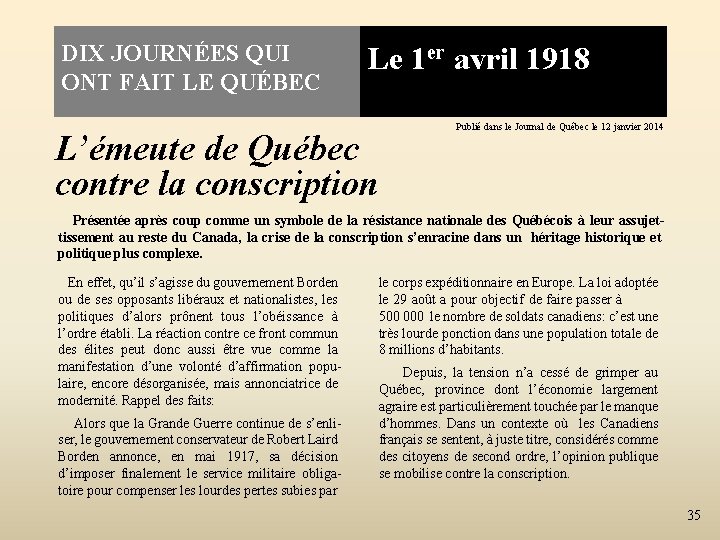 DIX JOURNÉES QUI ONT FAIT LE QUÉBEC

Le 1$^{er}$ avril 1918

Publié dans le Journal de Québec le 12 janvier 2014

L'émeute de Québec contre la conscription

Présentée après coup comme un symbole de la résistance nationale des Québécois à leur assujettissement au reste du Canada, la crise de la conscription s'enracine dans un héritage historique et politique plus complexe.

En effet, qu'il s'agisse du gouvernement Borden ou de ses opposants libéraux et nationalistes, les politiques d'alors prônent tous l'obéissance à l'ordre établi. La réaction contre ce front commun des élites peut donc aussi être vue comme la manifestation d'une volonté d'affirmation populaire, encore désorganisée, mais annonciatrice de modernité. Rappel des faits:

Alors que la Grande Guerre continue de s'enliser, le gouvernement conservateur de Robert Laird Borden annonce, en mai 1917, sa décision d'imposer finalement le service militaire obligatoire pour compenser les lourdes pertes subies par le corps expéditionnaire en Europe. La loi adoptée le 29 août a pour objectif de faire passer à 500 000 le nombre de soldats canadiens: c'est une très lourde ponction dans une population totale de 8 millions d'habitants.

Depuis, la tension n'a cessé de grimper au Québec, province dont l'économie largement agraire est particulièrement touchée par le manque d'hommes. Dans un contexte où les Canadiens français se sentent, à juste titre, considérés comme des citoyens de second ordre, l'opinion publique se mobilise contre la conscription.

35